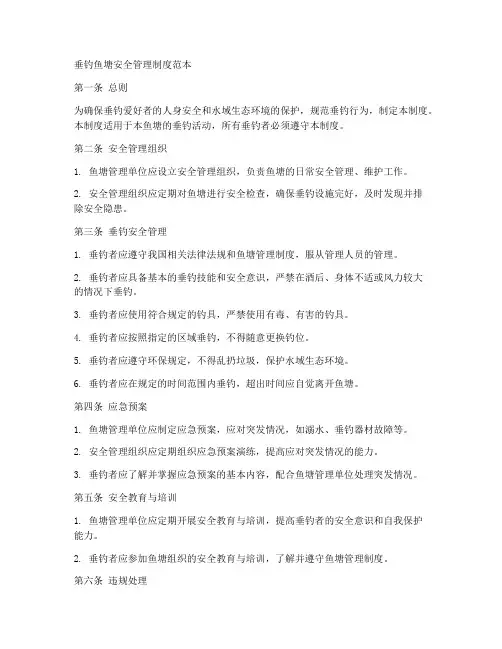 垂钓鱼塘安全管理制度范本

第一条 总则

为确保垂钓爱好者的人身安全和水域生态环境的保护，规范垂钓行为，制定本制度。本制度适用于本鱼塘的垂钓活动，所有垂钓者必须遵守本制度。

第二条 安全管理组织

1. 鱼塘管理单位应设立安全管理组织，负责鱼塘的日常安全管理、维护工作。

2. 安全管理组织应定期对鱼塘进行安全检查，确保垂钓设施完好，及时发现并排除安全隐患。

第三条 垂钓安全管理

1. 垂钓者应遵守我国相关法律法规和鱼塘管理制度，服从管理人员的管理。

2. 垂钓者应具备基本的垂钓技能和安全意识，严禁在酒后、身体不适或风力较大的情况下垂钓。

3. 垂钓者应使用符合规定的钓具，严禁使用有毒、有害的钓具。

4. 垂钓者应按照指定的区域垂钓，不得随意更换钓位。

5. 垂钓者应遵守环保规定，不得乱扔垃圾，保护水域生态环境。

6. 垂钓者应在规定的时间范围内垂钓，超出时间应自觉离开鱼塘。

第四条 应急预案

1. 鱼塘管理单位应制定应急预案，应对突发情况，如溺水、垂钓器材故障等。

2. 安全管理组织应定期组织应急预案演练，提高应对突发情况的能力。

3. 垂钓者应了解并掌握应急预案的基本内容，配合鱼塘管理单位处理突发情况。

第五条 安全教育与培训

1. 鱼塘管理单位应定期开展安全教育与培训，提高垂钓者的安全意识和自我保护能力。

2. 垂钓者应参加鱼塘组织的安全教育与培训，了解并遵守鱼塘管理制度。

第六条 违规处理